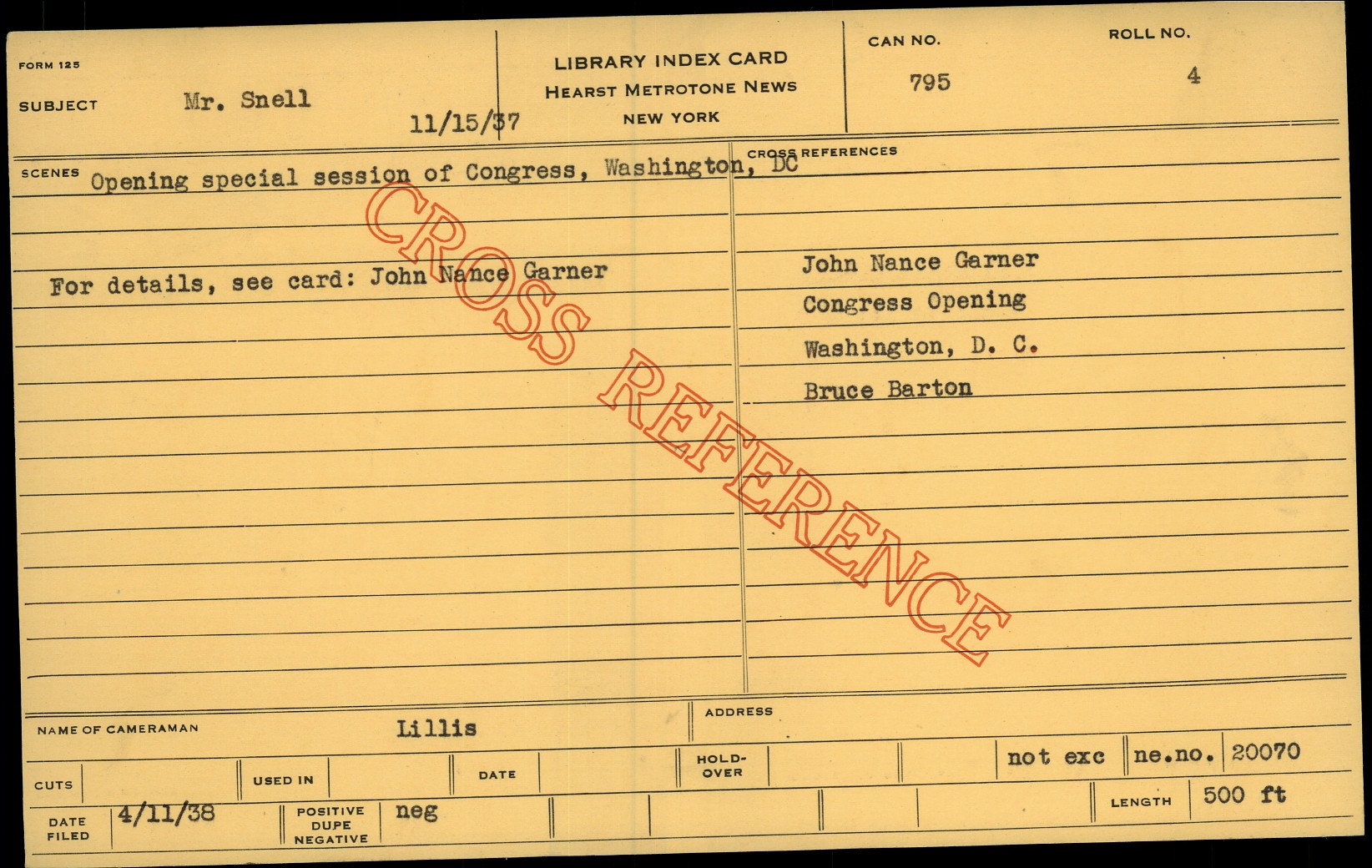 FORM 125

SUBJECT Mr. Snell 11/15/37

LIBRARY INDEX CARD
HEARST METROTONE NEWS
NEW YORK

CAN NO.
795

ROLL NO.
4

SCENES Opening special session of Congress, Washington, DC

For details, see card: John Nance Garner

CROSS REFERENCES

John Nance Garner
Congress Opening
Washington, D. C.
Bruce Barton

NAME OF CAMERAMAN Lillis

ADDRESS

CUTS

USED IN

DATE

HOLD-OVER

not exc

ne.no. 20070

DATE FILED 4/11/38

POSITIVE DUPE NEGATIVE neg

LENGTH 500 ft

CROSS REFERENCE